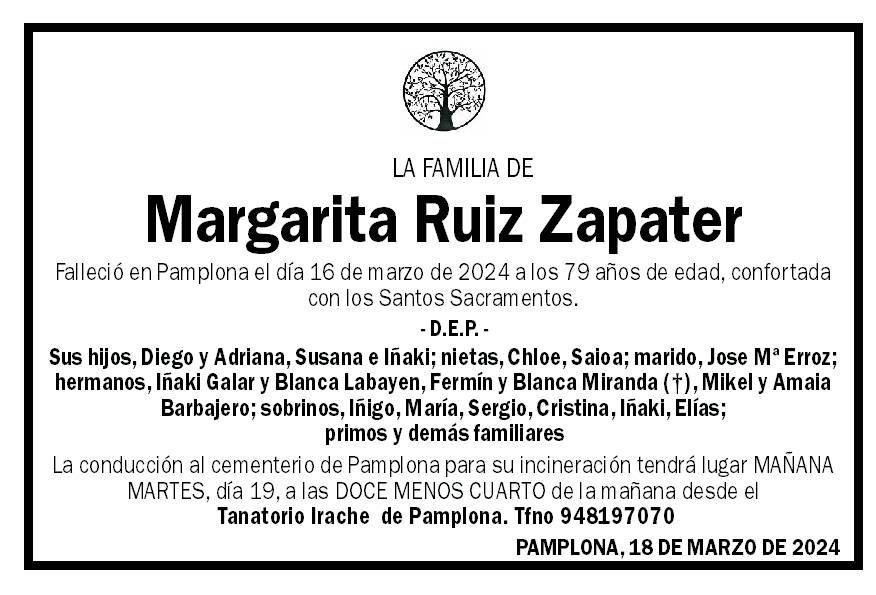 LA FAMILIA DE

Margarita Ruiz Zapater

Falleció en Pamplona el día 16 de marzo de 2024 a los 79 años de edad, confortada con los Santos Sacramentos.

- D.E.P. -

Sus hijos, Diego y Adriana, Susana e Iñaki; nietas, Chloe, Saioa; marido, Jose Mª Erroz; hermanos, Iñaki Galar y Blanca Labayen, Fermín y Blanca Miranda (†), Mikel y Amaia Barbajero; sobrinos, Iñigo, María, Sergio, Cristina, Iñaki, Elías; primos y demás familiares

La conducción al cementerio de Pamplona para su incineración tendrá lugar MAÑANA MARTES, día 19, a las DOCE MENOS CUARTO de la mañana desde el Tanatorio Irache de Pamplona. Tfno 948197070

PAMPLONA, 18 DE MARZO DE 2024